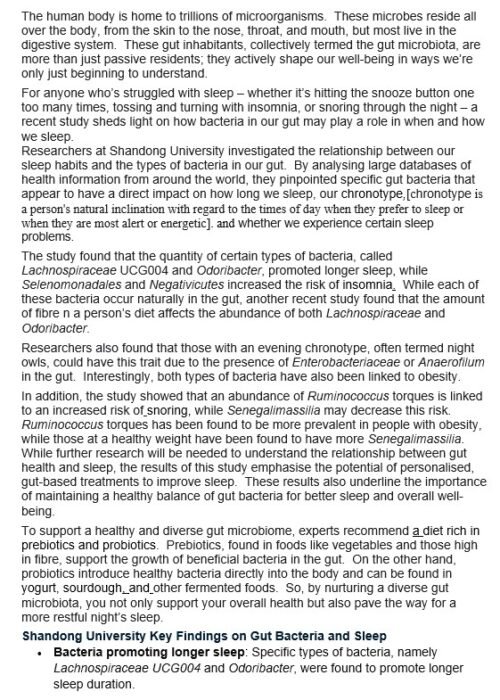 The human body is home to trillions of microorganisms. These microbes reside all over the body, from the skin to the nose, throat, and mouth, but most live in the digestive system. These gut inhabitants, collectively termed the gut microbiota, are more than just passive residents; they actively shape our well-being in ways we're only just beginning to understand.

For anyone who's struggled with sleep – whether it's hitting the snooze button one too many times, tossing and turning with insomnia, or snoring through the night – a recent study sheds light on how bacteria in our gut may play a role in when and how we sleep.
Researchers at Shandong University investigated the relationship between our sleep habits and the types of bacteria in our gut. By analysing large databases of health information from around the world, they pinpointed specific gut bacteria that appear to have a direct impact on how long we sleep, our chronotype,[chronotype is a person's natural inclination with regard to the times of day when they prefer to sleep or when they are most alert or energetic]. and whether we experience certain sleep problems.

The study found that the quantity of certain types of bacteria, called Lachnospiraceae UCG004 and Odoribacter, promoted longer sleep, while Selenomonadales and Negativicutes increased the risk of insomnia. While each of these bacteria occur naturally in the gut, another recent study found that the amount of fibre n a person's diet affects the abundance of both Lachnospiraceae and Odoribacter.

Researchers also found that those with an evening chronotype, often termed night owls, could have this trait due to the presence of Enterobacteriaceae or Anaerofilum in the gut. Interestingly, both types of bacteria have also been linked to obesity.

In addition, the study showed that an abundance of Ruminococcus torques is linked to an increased risk of snoring, while Senegalimassilia may decrease this risk. Ruminococcus torques has been found to be more prevalent in people with obesity, while those at a healthy weight have been found to have more Senegalimassilia. While further research will be needed to understand the relationship between gut health and sleep, the results of this study emphasise the potential of personalised, gut-based treatments to improve sleep. These results also underline the importance of maintaining a healthy balance of gut bacteria for better sleep and overall well-being.

To support a healthy and diverse gut microbiome, experts recommend a diet rich in prebiotics and probiotics. Prebiotics, found in foods like vegetables and those high in fibre, support the growth of beneficial bacteria in the gut. On the other hand, probiotics introduce healthy bacteria directly into the body and can be found in yogurt, sourdough, and other fermented foods. So, by nurturing a diverse gut microbiota, you not only support your overall health but also pave the way for a more restful night's sleep.

Shandong University Key Findings on Gut Bacteria and Sleep

• Bacteria promoting longer sleep: Specific types of bacteria, namely Lachnospiraceae UCG004 and Odoribacter, were found to promote longer sleep duration.